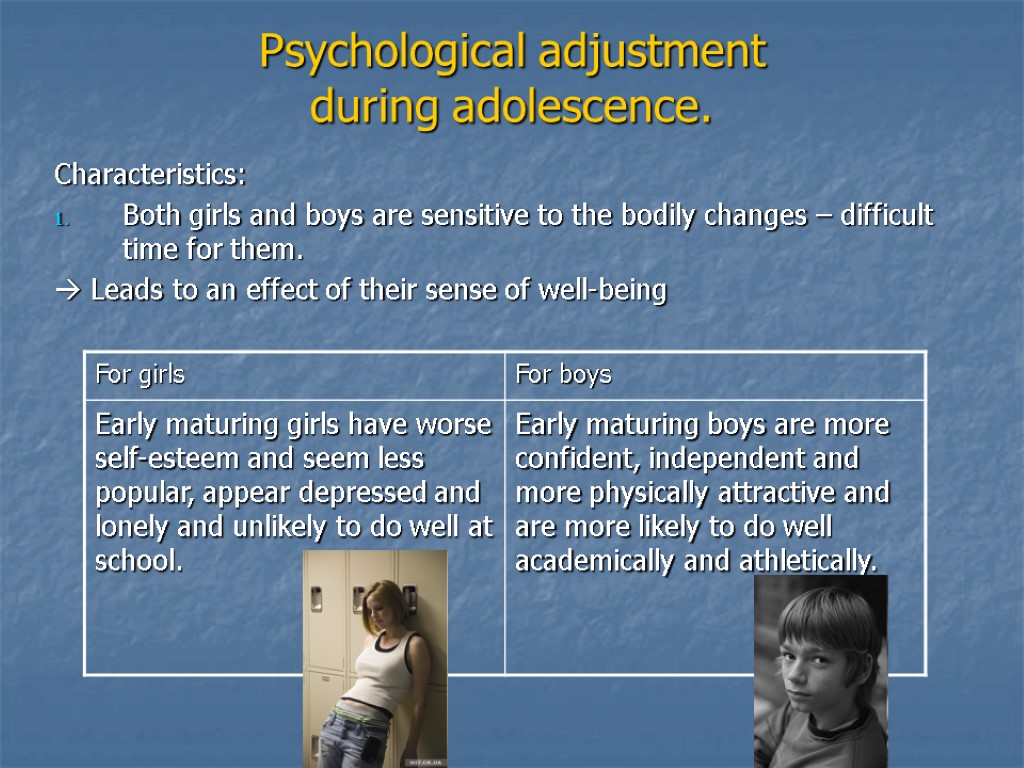 Psychological adjustment
during adolescence.

Characteristics:

1. Both girls and boys are sensitive to the bodily changes – difficult time for them.

→ Leads to an effect of their sense of well-being

| For girls | For boys |
|---|---|
| Early maturing girls have worse self-esteem and seem less popular, appear depressed and lonely and unlikely to do well at school. | Early maturing boys are more confident, independent and more physically attractive and are more likely to do well academically and athletically. |